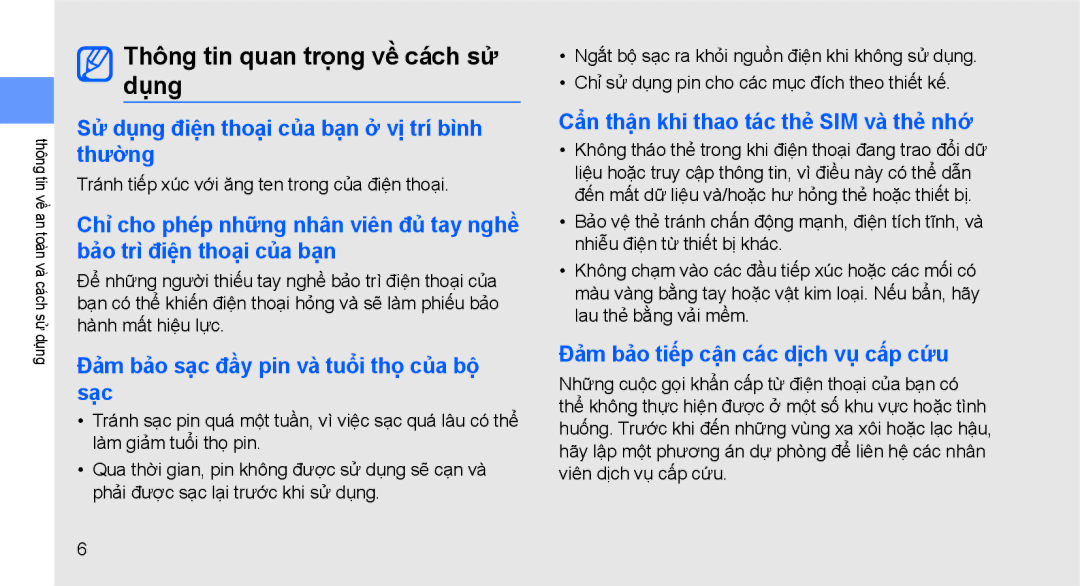 thông tin về an toàn và cách sử dụng

Thông tin quan trọng về cách sử dụng

Sử dụng điện thoại của bạn ở vị trí bình thường

Tránh tiếp xúc với ăng ten trong của điện thoại.

Chỉ cho phép những nhân viên đủ tay nghề bảo trì điện thoại của bạn

Để những người thiếu tay nghề bảo trì điện thoại của bạn có thể khiến điện thoại hỏng và sẽ làm phiếu bảo hành mất hiệu lực.

Đảm bảo sạc đầy pin và tuổi thọ của bộ sạc

• Tránh sạc pin quá một tuần, vì việc sạc quá lâu có thể làm giảm tuổi thọ pin.

• Qua thời gian, pin không được sử dụng sẽ cạn và phải được sạc lại trước khi sử dụng.

• Ngắt bộ sạc ra khỏi nguồn điện khi không sử dụng.

• Chỉ sử dụng pin cho các mục đích theo thiết kế.

Cẩn thận khi thao tác thẻ SIM và thẻ nhớ

• Không tháo thẻ trong khi điện thoại đang trao đổi dữ liệu hoặc truy cập thông tin, vì điều này có thể dẫn đến mất dữ liệu và/hoặc hư hỏng thẻ hoặc thiết bị.

• Bảo vệ thẻ tránh chấn động mạnh, điện tích tĩnh, và nhiễu điện từ thiết bị khác.

• Không chạm vào các đầu tiếp xúc hoặc các mối có màu vàng bằng tay hoặc vật kim loại. Nếu bẩn, hãy lau thẻ bằng vải mềm.

Đảm bảo tiếp cận các dịch vụ cấp cứu

Những cuộc gọi khẩn cấp từ điện thoại của bạn có thể không thực hiện được ở một số khu vực hoặc tình huống. Trước khi đến những vùng xa xôi hoặc lạc hậu, hãy lập một phương án dự phòng để liên hệ các nhân viên dịch vụ cấp cứu.

6